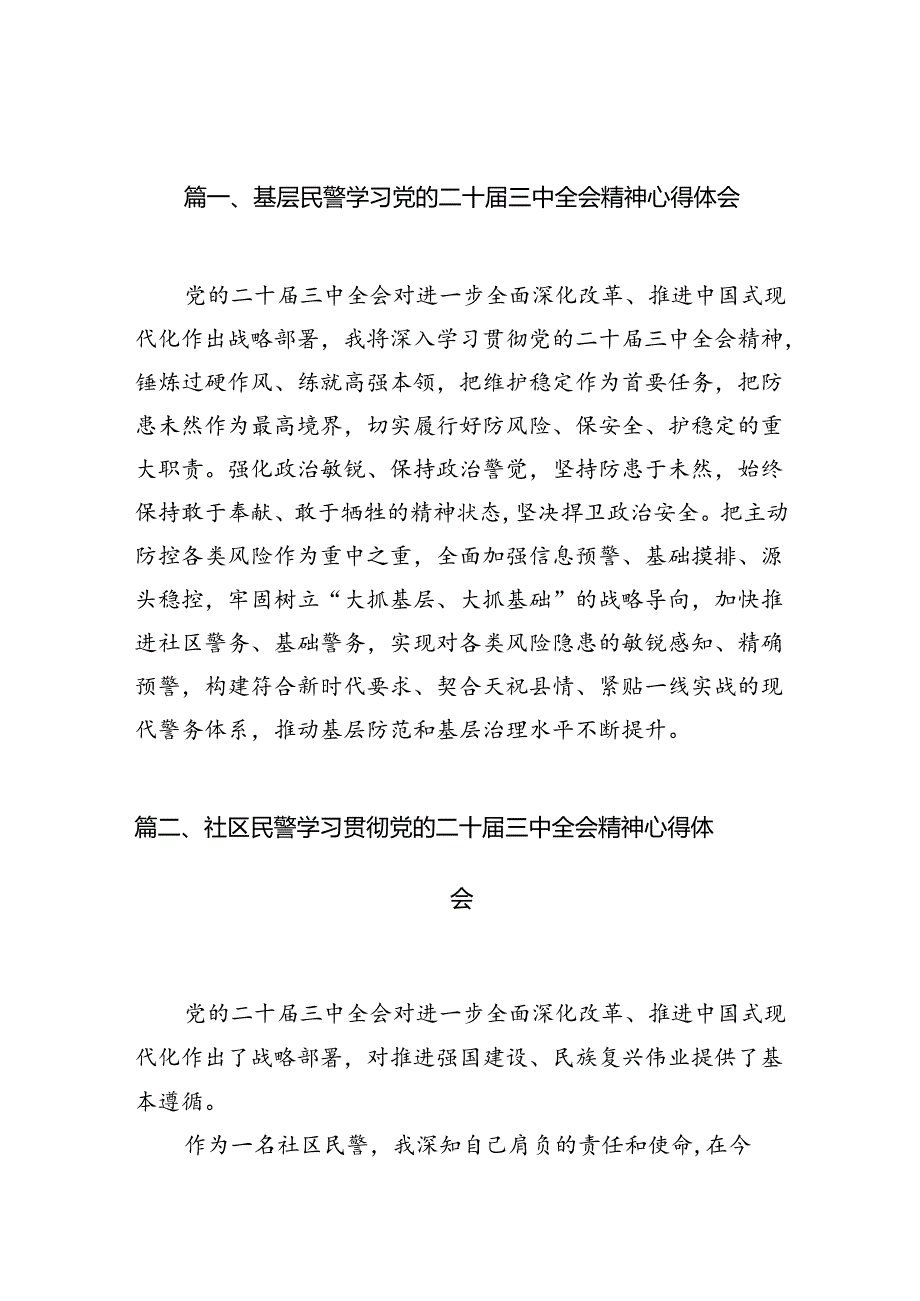 篇一、基层民警学习党的二十届三中全会精神心得体会

党的二十届三中全会对进一步全面深化改革、推进中国式现代化作出战略部署，我将深入学习贯彻党的二十届三中全会精神，锤炼过硬作风、练就高强本领，把维护稳定作为首要任务，把防患未然作为最高境界，切实履行好防风险、保安全、护稳定的重大职责。强化政治敏锐、保持政治警觉，坚持防患于未然，始终保持敢于奉献、敢于牺牲的精神状态，坚决捍卫政治安全。把主动防控各类风险作为重中之重，全面加强信息预警、基础摸排、源头稳控，牢固树立“大抓基层、大抓基础”的战略导向，加快推进社区警务、基础警务，实现对各类风险隐患的敏锐感知、精确预警，构建符合新时代要求、契合天祝县情、紧贴一线实战的现代警务体系，推动基层防范和基层治理水平不断提升。

篇二、社区民警学习贯彻党的二十届三中全会精神心得体会

党的二十届三中全会对进一步全面深化改革、推进中国式现代化作出了战略部署，对推进强国建设、民族复兴伟业提供了基本遵循。

作为一名社区民警，我深知自己肩负的责任和使命，在今